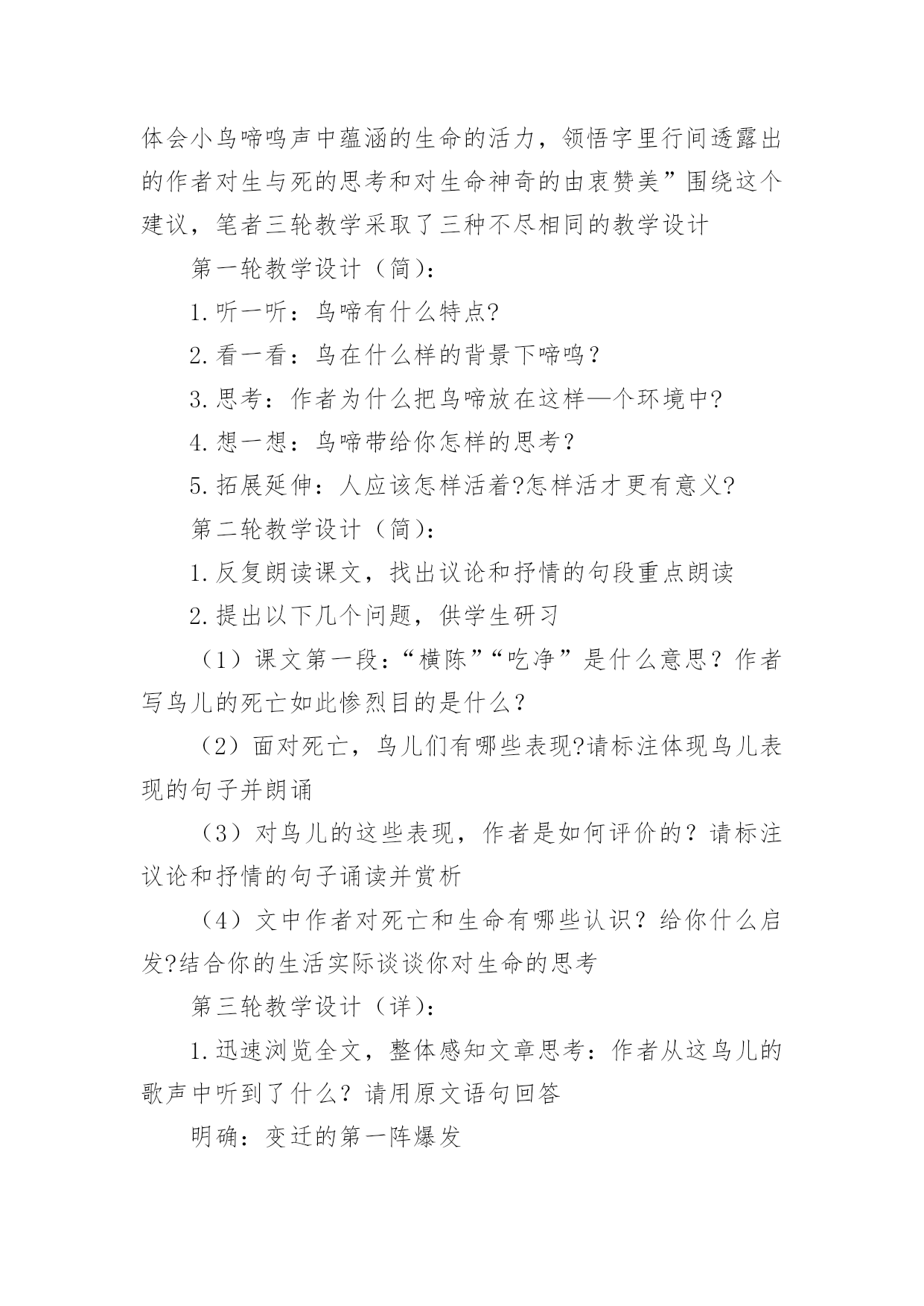 体会小鸟啼鸣声中蕴涵的生命的活力，领悟字里行间透露出的作者对生与死的思考和对生命神奇的由衷赞美”围绕这个建议，笔者三轮教学采取了三种不尽相同的教学设计

第一轮教学设计（简）:

1.听一听：鸟啼有什么特点?

2.看一看：鸟在什么样的背景下啼鸣？

3.思考：作者为什么把鸟啼放在这样—个环境中?

4.想一想：鸟啼带给你怎样的思考？

5.拓展延伸：人应该怎样活着?怎样活才更有意义?

第二轮教学设计（简）:

1.反复朗读课文，找出议论和抒情的句段重点朗读

2.提出以下几个问题，供学生研习

（1）课文第一段：“横陈”“吃净”是什么意思？作者写鸟儿的死亡如此惨烈目的是什么？

（2）面对死亡，鸟儿们有哪些表现?请标注体现鸟儿表现的句子并朗诵

（3）对鸟儿的这些表现，作者是如何评价的？请标注议论和抒情的句子诵读并赏析

（4）文中作者对死亡和生命有哪些认识？给你什么启发?结合你的生活实际谈谈你对生命的思考

第三轮教学设计（详）:

1.迅速浏览全文，整体感知文章思考：作者从这鸟儿的歌声中听到了什么？请用原文语句回答

明确：变迁的第一阵爆发